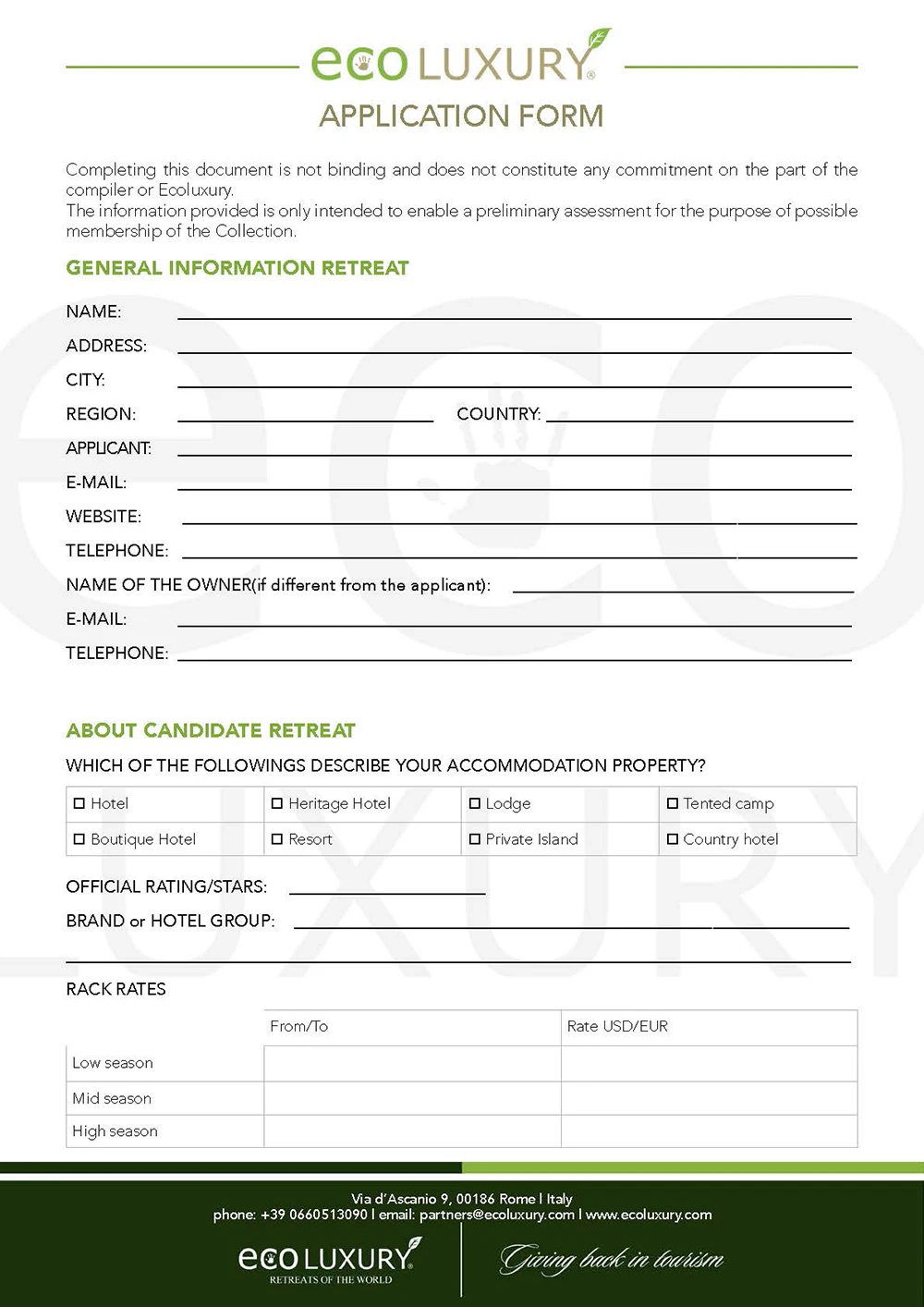 eco LUXURY®

APPLICATION FORM

Completing this document is not binding and does not constitute any commitment on the part of the compiler or Ecoluxury.
The information provided is only intended to enable a preliminary assessment for the purpose of possible membership of the Collection.

GENERAL INFORMATION RETREAT

NAME:

ADDRESS:

CITY:

REGION: COUNTRY:

APPLICANT:

E-MAIL:

WEBSITE:

TELEPHONE:

NAME OF THE OWNER(if different from the applicant):

E-MAIL:

TELEPHONE:

ABOUT CANDIDATE RETREAT

WHICH OF THE FOLLOWINGS DESCRIBE YOUR ACCOMMODATION PROPERTY?

| ☐ Hotel | ☐ Heritage Hotel | ☐ Lodge | ☐ Tented camp |
|---|---|---|---|
| ☐ Boutique Hotel | ☐ Resort | ☐ Private Island | ☐ Country hotel |

OFFICIAL RATING/STARS:

BRAND or HOTEL GROUP:

RACK RATES

| | From/To | Rate USD/EUR |
|---|---|---|
| Low season | | |
| Mid season | | |
| High season | | |

Via d'Ascanio 9, 00186 Rome I Italy
phone: +39 0660513090 I email: partners@ecoluxury.com I www.ecoluxury.com

eco LUXURY®
RETREATS OF THE WORLD

Giving back in tourism